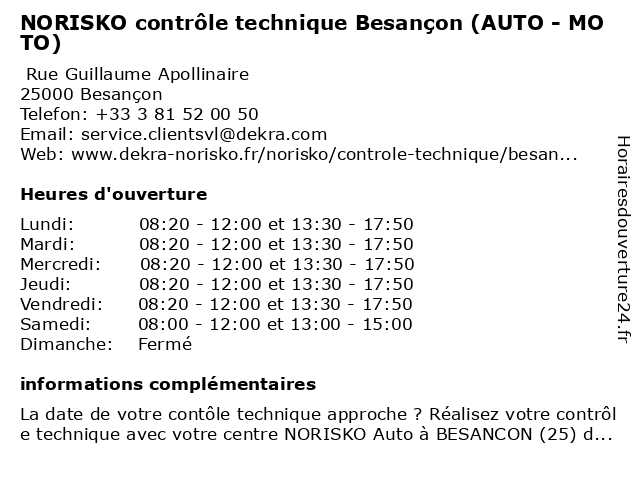 NORISKO contrôle technique Besançon (AUTO - MOTO)

Rue Guillaume Apollinaire
25000 Besançon
Telefon: +33 3 81 52 00 50
Email: service.clientsvl@dekra.com
Web: www.dekra-norisko.fr/norisko/controle-technique/besan...

Heures d'ouverture

Lundi: 08:20 - 12:00 et 13:30 - 17:50
Mardi: 08:20 - 12:00 et 13:30 - 17:50
Mercredi: 08:20 - 12:00 et 13:30 - 17:50
Jeudi: 08:20 - 12:00 et 13:30 - 17:50
Vendredi: 08:20 - 12:00 et 13:30 - 17:50
Samedi: 08:00 - 12:00 et 13:00 - 15:00
Dimanche: Fermé

informations complémentaires

La date de votre contôle technique approche ? Réalisez votre contrôle technique avec votre centre NORISKO Auto à BESANCON (25) d...

Horairesdouverture24.fr